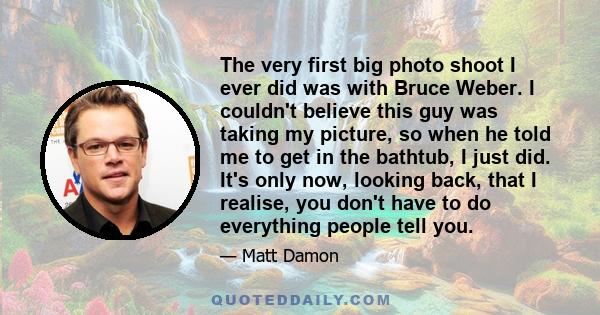 The very first big photo shoot I ever did was with Bruce Weber. I couldn't believe this guy was taking my picture, so when he told me to get in the bathtub, I just did. It's only now, looking back, that I realise, you don't have to do everything people tell you.

— Matt Damon

QUOTEDDAILY.COM